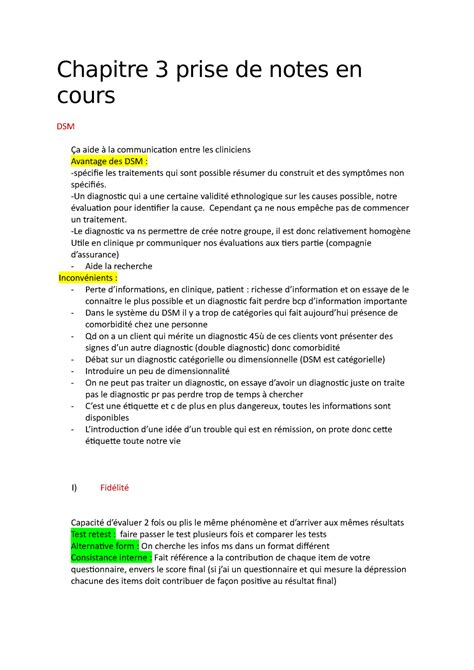 Chapitre 3 prise de notes en cours

DSM

Ça aide à la communication entre les cliniciens
Avantage des DSM :
-spécifie les traitements qui sont possible résumer du construit et des symptômes non spécifiés.
-Un diagnostic qui a une certaine validité ethnologique sur les causes possible, notre évaluation pour identifier la cause. Cependant ça ne nous empêche pas de commencer un traitement.
-Le diagnostic va ns permettre de crée notre groupe, il est donc relativement homogène Utile en clinique pr communiquer nos évaluations aux tiers partie (compagnie d'assurance)
- Aide la recherche
Inconvénients :
- Perte d'informations, en clinique, patient : richesse d'information et on essaye de le connaitre le plus possible et un diagnostic fait perdre bcp d'information importante
- Dans le système du DSM il y a trop de catégories qui fait aujourd'hui présence de comorbidité chez une personne
- Qd on a un client qui mérite un diagnostic 45ù de ces clients vont présenter des signes d'un autre diagnostic (double diagnostic) donc comorbidité
- Débat sur un diagnostic catégorielle ou dimensionnelle (DSM est catégorielle)
- Introduire un peu de dimensionnalité
- On ne peut pas traiter un diagnostic, on essaye d'avoir un diagnostic juste on traite pas le diagnostic pr pas perdre trop de temps à chercher
- C'est une étiquette et c de plus en plus dangereux, toutes les informations sont disponibles
- L'introduction d'une idée d'un trouble qui est en rémission, on prote donc cette étiquette toute notre vie

I) Fidélité

Capacité d'évaluer 2 fois ou plis le même phénomène et d'arriver aux mêmes résultats
Test retest : faire passer le test plusieurs fois et comparer les tests
Alternative form : On cherche les infos ms dans un format différent
Consistance interne : Fait référence a la contribution de chaque item de votre questionnaire, envers le score final (si j'ai un questionnaire et qui mesure la dépression chacune des items doit contribuer de façon positive au résultat final)